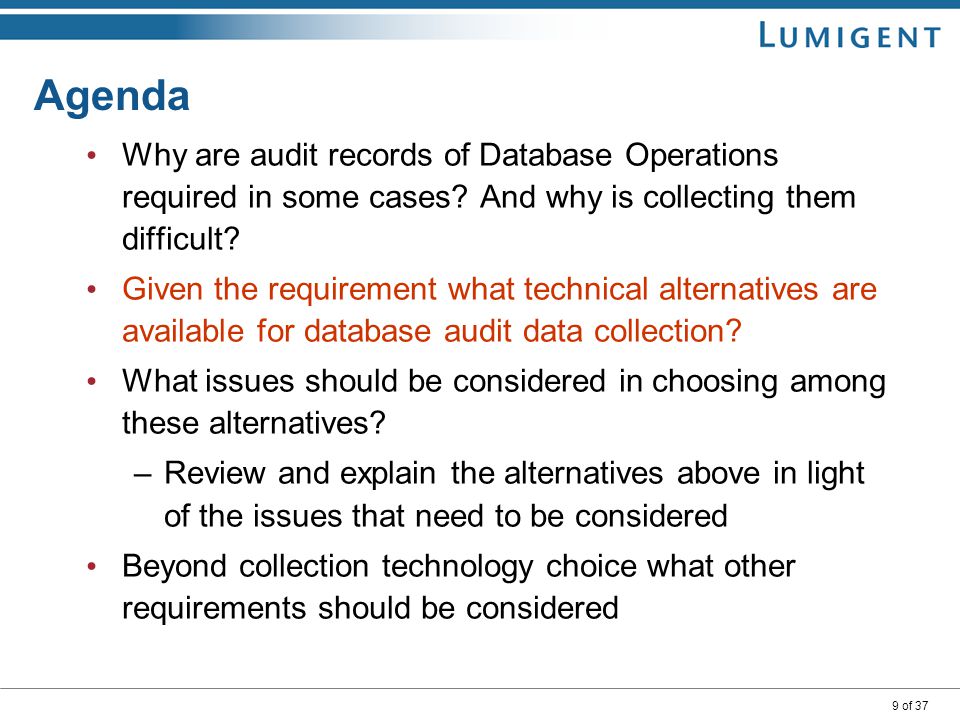 LUMIGENT

Agenda

• Why are audit records of Database Operations required in some cases? And why is collecting them difficult?

• Given the requirement what technical alternatives are available for database audit data collection?

• What issues should be considered in choosing among these alternatives?

– Review and explain the alternatives above in light of the issues that need to be considered

• Beyond collection technology choice what other requirements should be considered

9 of 37